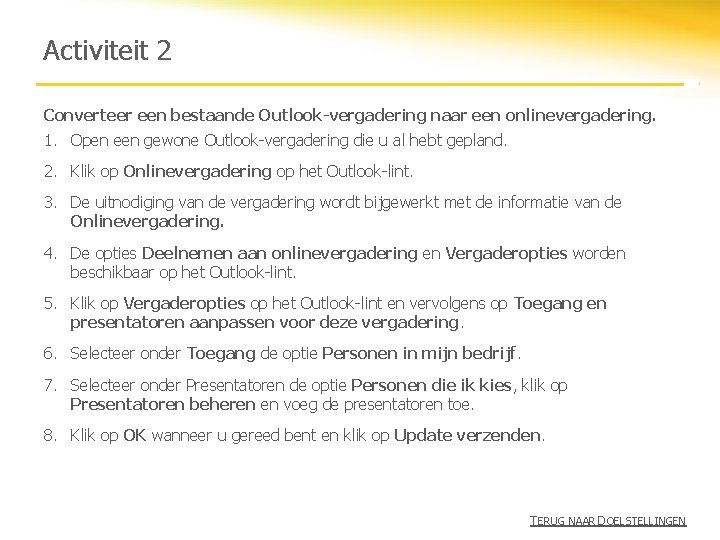 Activiteit 2

Converteer een bestaande Outlook-vergadering naar een onlinevergadering.

1. Open een gewone Outlook-vergadering die u al hebt gepland.
2. Klik op Onlinevergadering op het Outlook-lint.
3. De uitnodiging van de vergadering wordt bijgewerkt met de informatie van de Onlinevergadering.
4. De opties Deelnemen aan onlinevergadering en Vergaderopties worden beschikbaar op het Outlook-lint.
5. Klik op Vergaderopties op het Outlook-lint en vervolgens op Toegang en presentatoren aanpassen voor deze vergadering.
6. Selecteer onder Toegang de optie Personen in mijn bedrijf.
7. Selecteer onder Presentatoren de optie Personen die ik kies, klik op Presentatoren beheren en voeg de presentatoren toe.
8. Klik op OK wanneer u gereed bent en klik op Update verzenden.

TERUG NAAR DOELSTELLINGEN